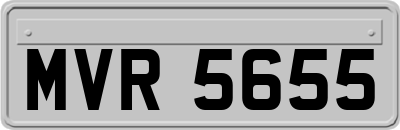 MVR 5655